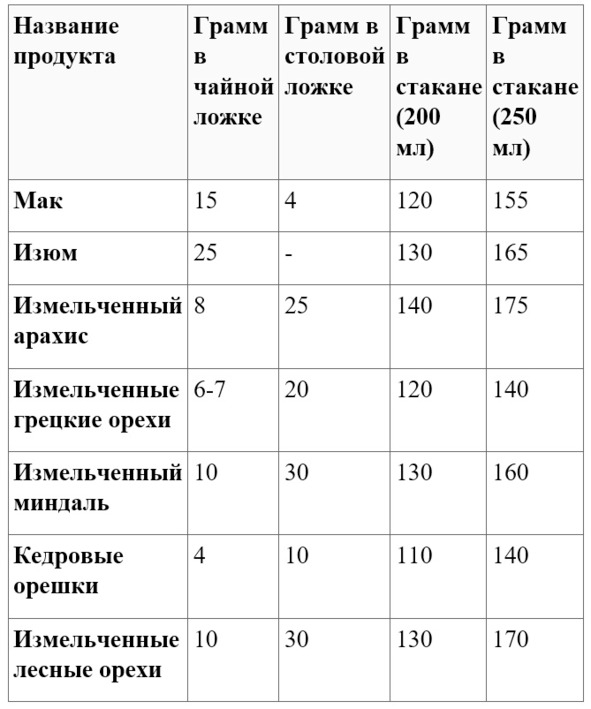 | Название продукта | Грамм в чайной ложке | Грамм в столовой ложке | Грамм в стакане (200 мл) | Грамм в стакане (250 мл) |
|---|---|---|---|---|
| Мак | 15 | 4 | 120 | 155 |
| Изюм | 25 | - | 130 | 165 |
| Измельченный арахис | 8 | 25 | 140 | 175 |
| Измельченные грецкие орехи | 6-7 | 20 | 120 | 140 |
| Измельченный миндаль | 10 | 30 | 130 | 160 |
| Кедровые орешки | 4 | 10 | 110 | 140 |
| Измельченные лесные орехи | 10 | 30 | 130 | 170 |